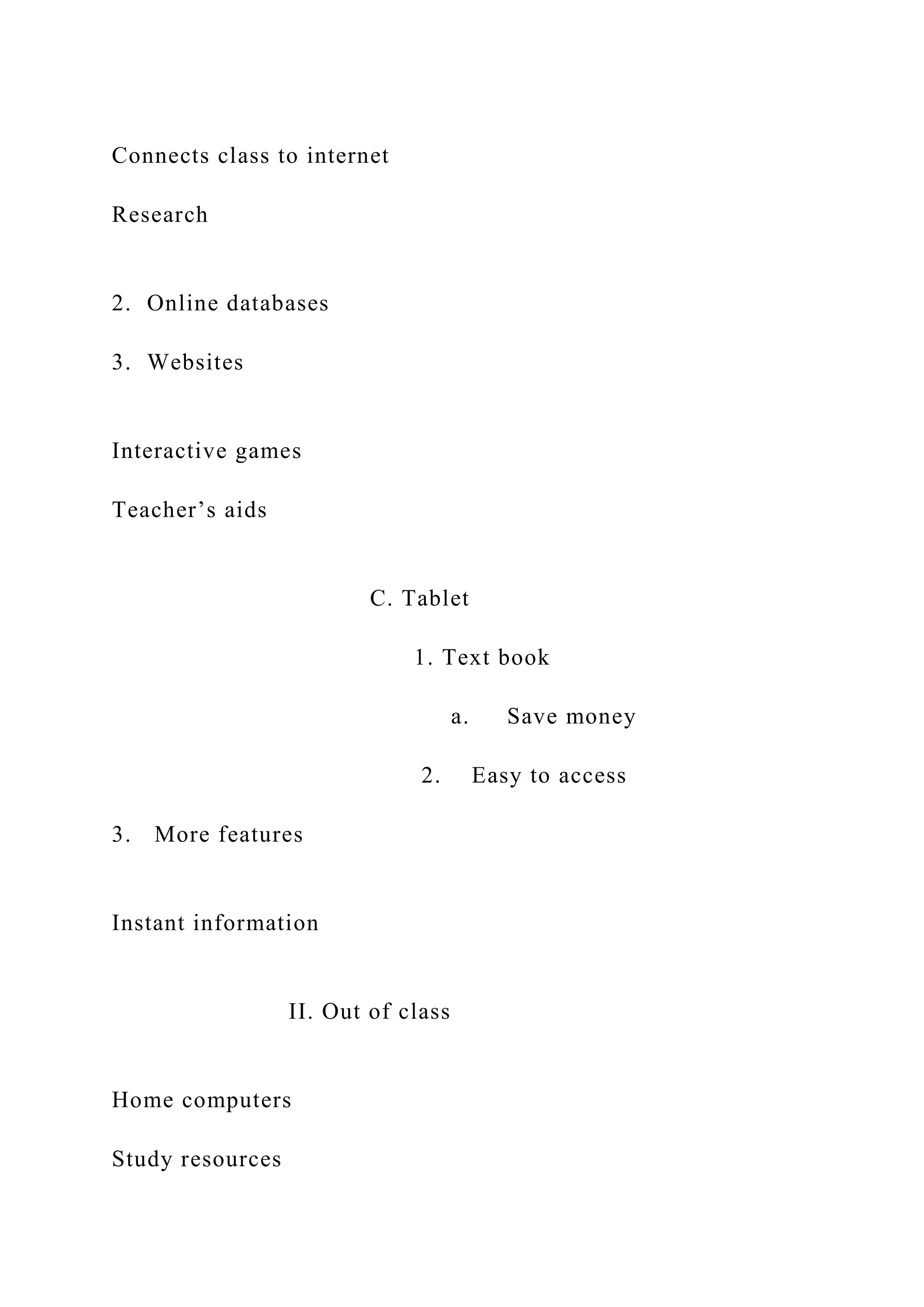 Connects class to internet

Research

2. Online databases

3. Websites

Interactive games

Teacher's aids

C. Tablet

1. Text book

a. Save money

2. Easy to access

3. More features

Instant information

II. Out of class

Home computers

Study resources